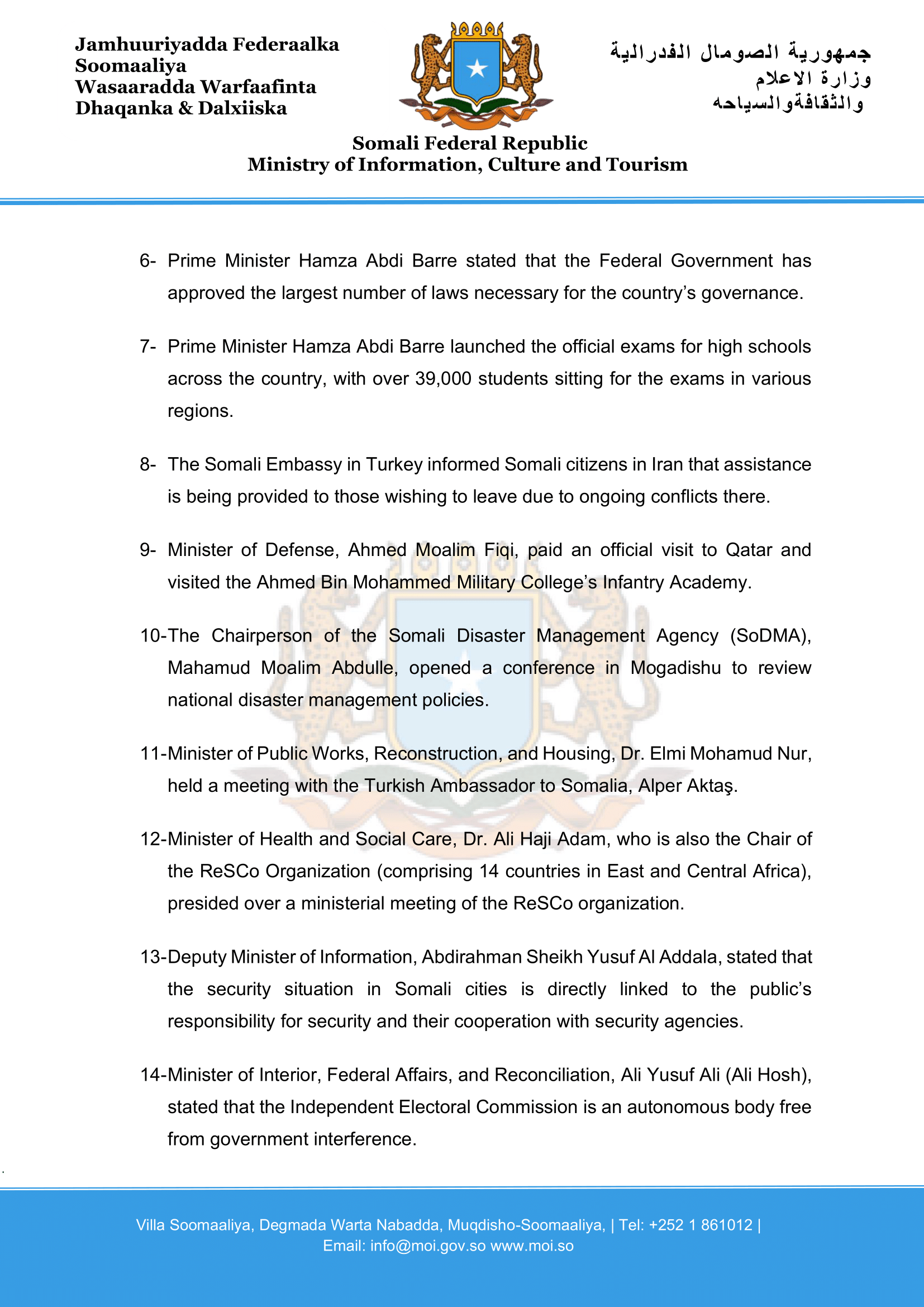 Jamhuuriyadda Federaalka Soomaaliya
Wasaaradda Warfaafinta Dhaqanka & Dalxiiska

جمهورية الصومال الفدرالية
وزارة الاعلام
والثقافةوالسياحه

Somali Federal Republic
Ministry of Information, Culture and Tourism

6- Prime Minister Hamza Abdi Barre stated that the Federal Government has approved the largest number of laws necessary for the country's governance.

7- Prime Minister Hamza Abdi Barre launched the official exams for high schools across the country, with over 39,000 students sitting for the exams in various regions.

8- The Somali Embassy in Turkey informed Somali citizens in Iran that assistance is being provided to those wishing to leave due to ongoing conflicts there.

9- Minister of Defense, Ahmed Moalim Fiqi, paid an official visit to Qatar and visited the Ahmed Bin Mohammed Military College's Infantry Academy.

10-The Chairperson of the Somali Disaster Management Agency (SoDMA), Mahamud Moalim Abdulle, opened a conference in Mogadishu to review national disaster management policies.

11-Minister of Public Works, Reconstruction, and Housing, Dr. Elmi Mohamud Nur, held a meeting with the Turkish Ambassador to Somalia, Alper Aktaş.

12-Minister of Health and Social Care, Dr. Ali Haji Adam, who is also the Chair of the ReSCo Organization (comprising 14 countries in East and Central Africa), presided over a ministerial meeting of the ReSCo organization.

13-Deputy Minister of Information, Abdirahman Sheikh Yusuf Al Addala, stated that the security situation in Somali cities is directly linked to the public's responsibility for security and their cooperation with security agencies.

14-Minister of Interior, Federal Affairs, and Reconciliation, Ali Yusuf Ali (Ali Hosh), stated that the Independent Electoral Commission is an autonomous body free from government interference.

Villa Soomaaliya, Degmada Warta Nabadda, Muqdisho-Soomaaliya, | Tel: +252 1 861012 |
Email: info@moi.gov.so www.moi.so